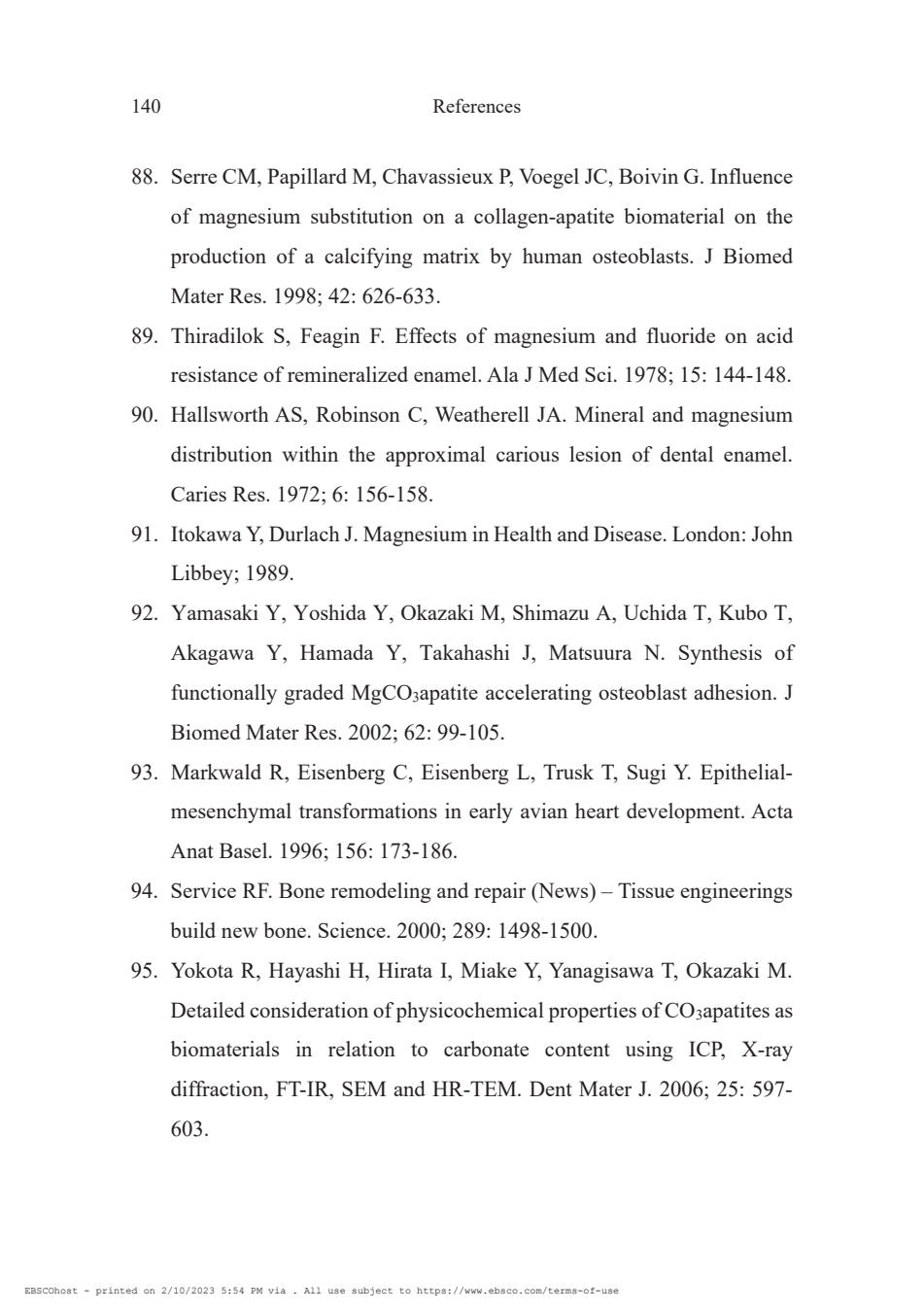 140 References

88. Serre CM, Papillard M, Chavassieux P, Voegel JC, Boivin G. Influence of magnesium substitution on a collagen-apatite biomaterial on the production of a calcifying matrix by human osteoblasts. J Biomed Mater Res. 1998; 42: 626-633.

89. Thiradilok S, Feagin F. Effects of magnesium and fluoride on acid resistance of remineralized enamel. Ala J Med Sci. 1978; 15: 144-148.

90. Hallsworth AS, Robinson C, Weatherell JA. Mineral and magnesium distribution within the approximal carious lesion of dental enamel. Caries Res. 1972; 6: 156-158.

91. Itokawa Y, Durlach J. Magnesium in Health and Disease. London: John Libbey; 1989.

92. Yamasaki Y, Yoshida Y, Okazaki M, Shimazu A, Uchida T, Kubo T, Akagawa Y, Hamada Y, Takahashi J, Matsuura N. Synthesis of functionally graded $MgCO_3$apatite accelerating osteoblast adhesion. J Biomed Mater Res. 2002; 62: 99-105.

93. Markwald R, Eisenberg C, Eisenberg L, Trusk T, Sugi Y. Epithelial-mesenchymal transformations in early avian heart development. Acta Anat Basel. 1996; 156: 173-186.

94. Service RF. Bone remodeling and repair (News) – Tissue engineerings build new bone. Science. 2000; 289: 1498-1500.

95. Yokota R, Hayashi H, Hirata I, Miake Y, Yanagisawa T, Okazaki M. Detailed consideration of physicochemical properties of $CO_3$apatites as biomaterials in relation to carbonate content using ICP, X-ray diffraction, FT-IR, SEM and HR-TEM. Dent Mater J. 2006; 25: 597-603.

EBSCOhost - printed on 2/10/2023 5:54 PM via . All use subject to https://www.ebsco.com/terms-of-use